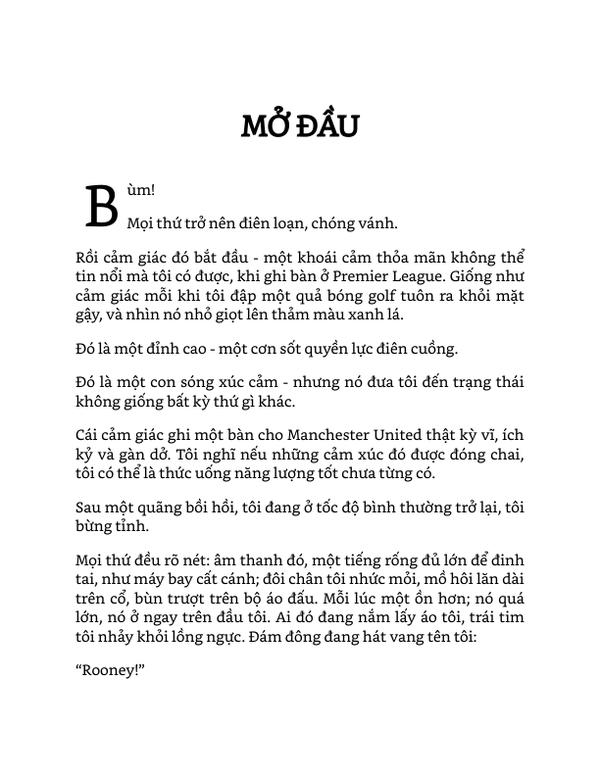 MỞ ĐẦU

Bùm!

Mọi thứ trở nên điên loạn, chóng vánh.

Rồi cảm giác đó bắt đầu - một khoái cảm thỏa mãn không thể tin nổi mà tôi có được, khi ghi bàn ở Premier League. Giống như cảm giác mỗi khi tôi đập một quả bóng golf tuôn ra khỏi mặt gậy, và nhìn nó nhỏ giọt lên thảm màu xanh lá.

Đó là một đỉnh cao - một cơn sốt quyền lực điên cuồng.

Đó là một con sóng xúc cảm - nhưng nó đưa tôi đến trạng thái không giống bất kỳ thứ gì khác.

Cái cảm giác ghi một bàn cho Manchester United thật kỳ vĩ, ích kỷ và gàn dở. Tôi nghĩ nếu những cảm xúc đó được đóng chai, tôi có thể là thức uống năng lượng tốt chưa từng có.

Sau một quãng bồi hồi, tôi đang ở tốc độ bình thường trở lại, tôi bừng tỉnh.

Mọi thứ đều rõ nét: âm thanh đó, một tiếng rống đủ lớn để đinh tai, như máy bay cất cánh; đôi chân tôi nhức mỏi, mồ hôi lăn dài trên cổ, bùn trượt trên bộ áo đấu. Mỗi lúc một ồn hơn; nó quá lớn, nó ở ngay trên đầu tôi. Ai đó đang nắm lấy áo tôi, trái tim tôi nhảy khỏi lồng ngực. Đám đông đang hát vang tên tôi:

“Rooney!”